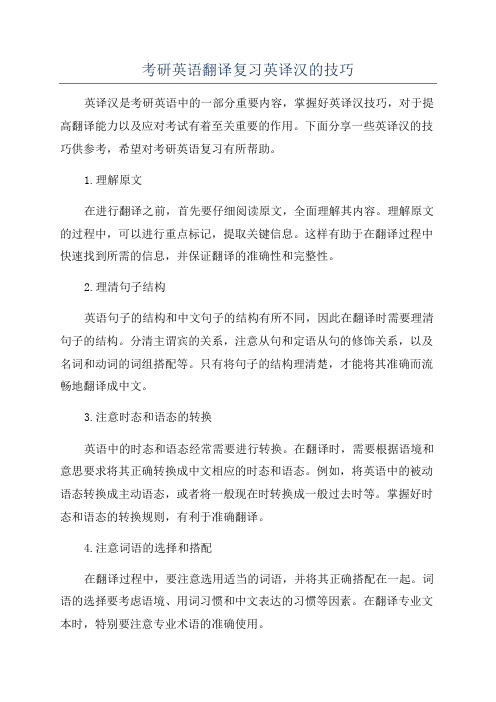 考研英语翻译复习英译汉的技巧

英译汉是考研英语中的一部分重要内容，掌握好英译汉技巧，对于提高翻译能力以及应对考试有着至关重要的作用。下面分享一些英译汉的技巧供参考，希望对考研英语复习有所帮助。

1.理解原文

在进行翻译之前，首先要仔细阅读原文，全面理解其内容。理解原文的过程中，可以进行重点标记，提取关键信息。这样有助于在翻译过程中快速找到所需的信息，并保证翻译的准确性和完整性。

2.理清句子结构

英语句子的结构和中文句子的结构有所不同，因此在翻译时需要理清句子的结构。分清主谓宾的关系，注意从句和定语从句的修饰关系，以及名词和动词的词组搭配等。只有将句子的结构理清楚，才能将其准确而流畅地翻译成中文。

3.注意时态和语态的转换

英语中的时态和语态经常需要进行转换。在翻译时，需要根据语境和意思要求将其正确转换成中文相应的时态和语态。例如，将英语中的被动语态转换成主动语态，或者将一般现在时转换成一般过去时等。掌握好时态和语态的转换规则，有利于准确翻译。

4.注意词语的选择和搭配

在翻译过程中，要注意选用适当的词语，并将其正确搭配在一起。词语的选择要考虑语境、用词习惯和中文表达的习惯等因素。在翻译专业文本时，特别要注意专业术语的准确使用。